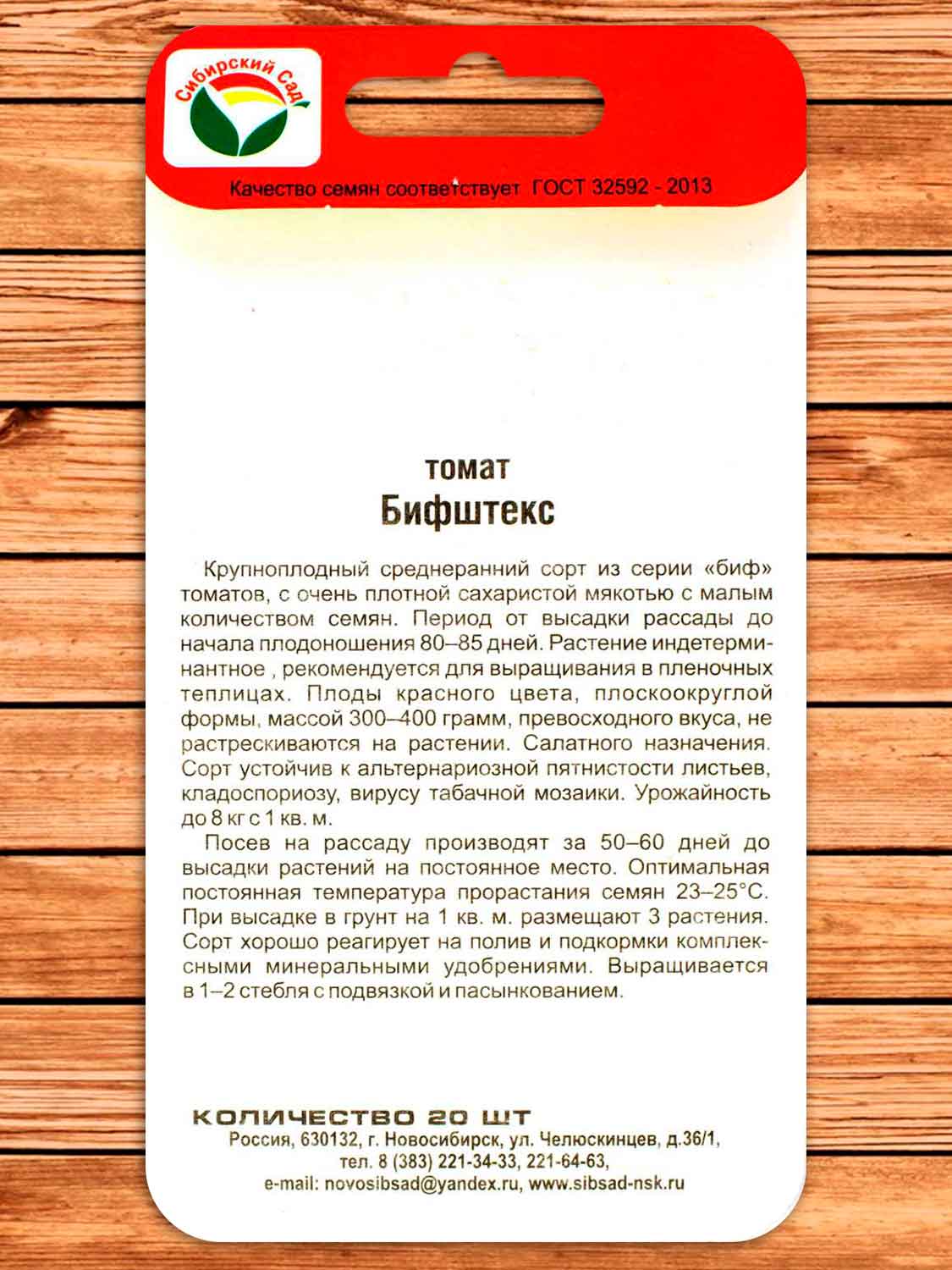 Сибирский Сад

Качество семян соответствует ГОСТ 32592 - 2013

томат
Бифштекс

Крупноплодный среднеранний сорт из серии «биф» томатов, с очень плотной сахаристой мякотью с малым количеством семян. Период от высадки рассады до начала плодоношения 80–85 дней. Растение индетерминантное , рекомендуется для выращивания в пленочных теплицах. Плоды красного цвета, плоскоокруглой формы, массой 300–400 грамм, превосходного вкуса, не растрескиваются на растении. Салатного назначения. Сорт устойчив к альтернариозной пятнистости листьев, кладоспориозу, вирусу табачной мозаики. Урожайность до 8 кг с 1 кв. м.

Посев на рассаду производят за 50–60 дней до высадки растений на постоянное место. Оптимальная постоянная температура прорастания семян 23–25°С. При высадке в грунт на 1 кв. м. размещают 3 растения. Сорт хорошо реагирует на полив и подкормки комплексными минеральными удобрениями. Выращивается в 1–2 стебля с подвязкой и пасынкованием.

КОЛИЧЕСТВО 20 ШТ
Россия, 630132, г. Новосибирск, ул. Челюскинцев, д.36/1,
тел. 8 (383) 221-34-33, 221-64-63,
e-mail: novosibsad@yandex.ru, www.sibsad-nsk.ru